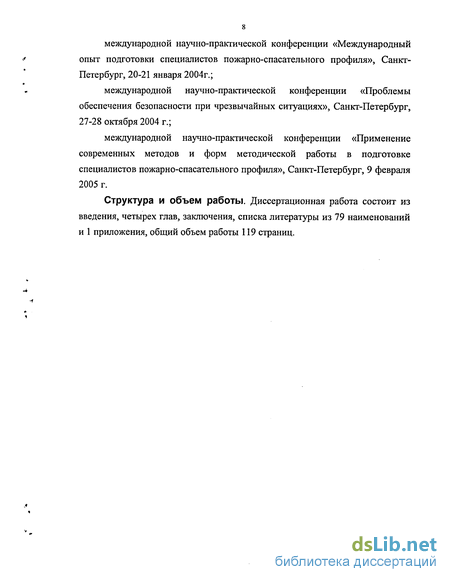 8

международной научно-практической конференции «Международный опыт подготовки специалистов пожарно-спасательного профиля», Санкт-Петербург, 20-21 января 2004г.;

международной научно-практической конференции «Проблемы обеспечения безопасности при чрезвычайных ситуациях», Санкт-Петербург, 27-28 октября 2004 г.;

международной научно-практической конференции «Применение современных методов и форм методической работы в подготовке специалистов пожарно-спасательного профиля», Санкт-Петербург, 9 февраля 2005 г.

Структура и объем работы. Диссертационная работа состоит из введения, четырех глав, заключения, списка литературы из 79 наименований и 1 приложения, общий объем работы 119 страниц.

dsLib.net
библиотека диссертаций